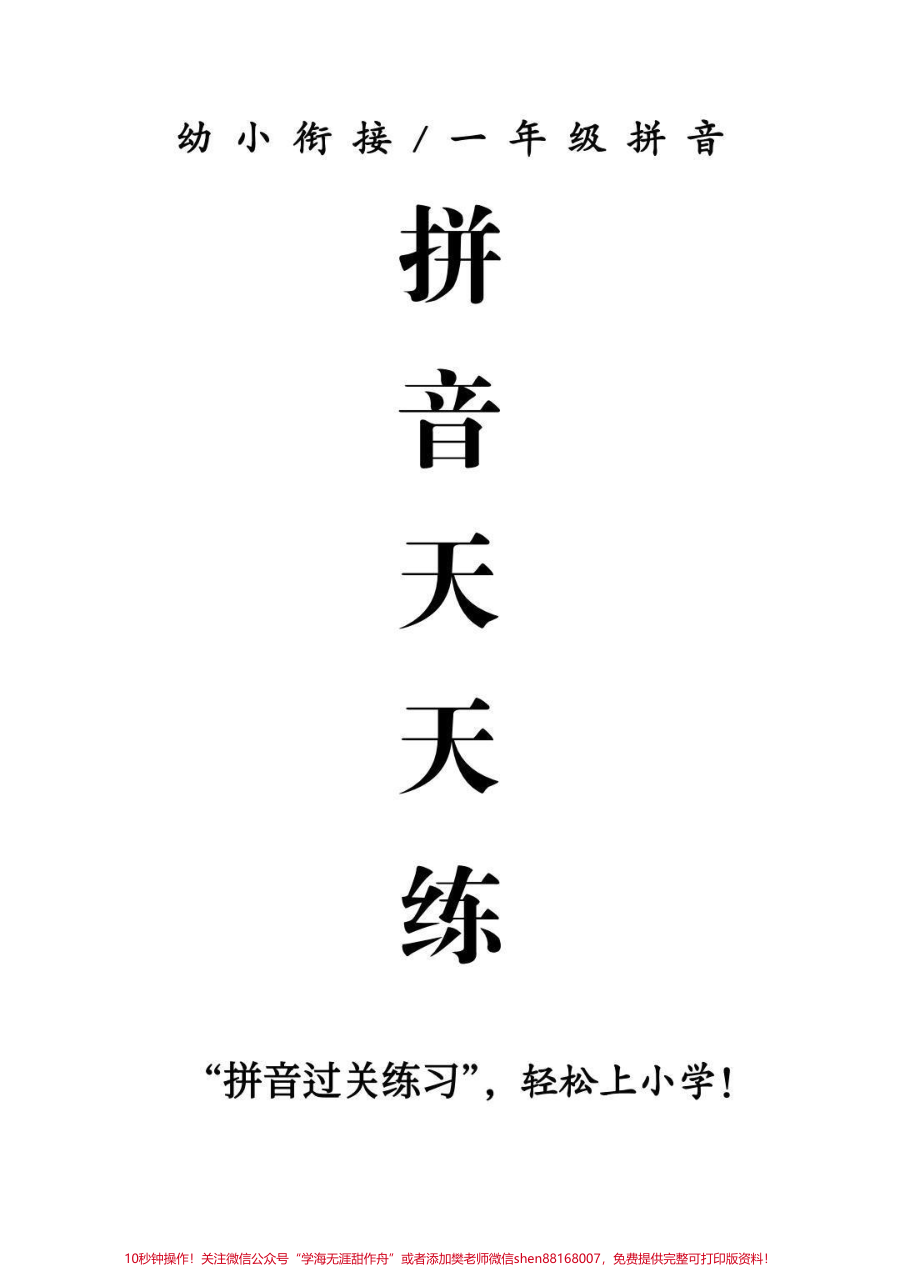 幼小衔接/一年级拼音

拼
音
天
天
练

“拼音过关练习”，轻松上小学！

10秒钟操作！关注微信公众号“学海无涯甜作舟”或者添加樊老师微信shen88168007，免费提供完整可打印版资料！